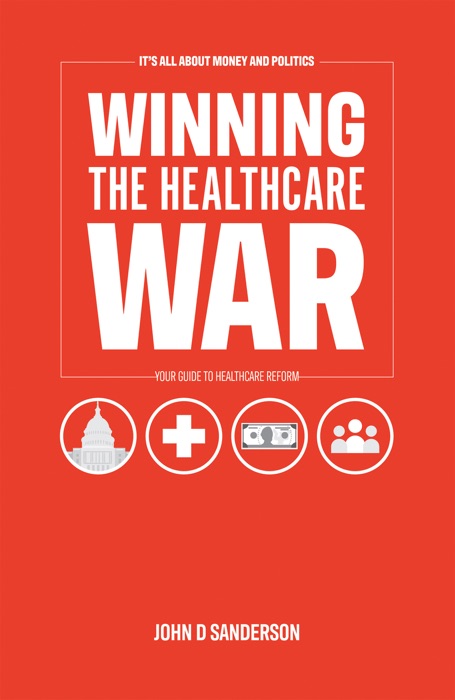 IT'S ALL ABOUT MONEY AND POLITICS

WINNING THE HEALTHCARE WAR

YOUR GUIDE TO HEALTHCARE REFORM

JOHN D SANDERSON